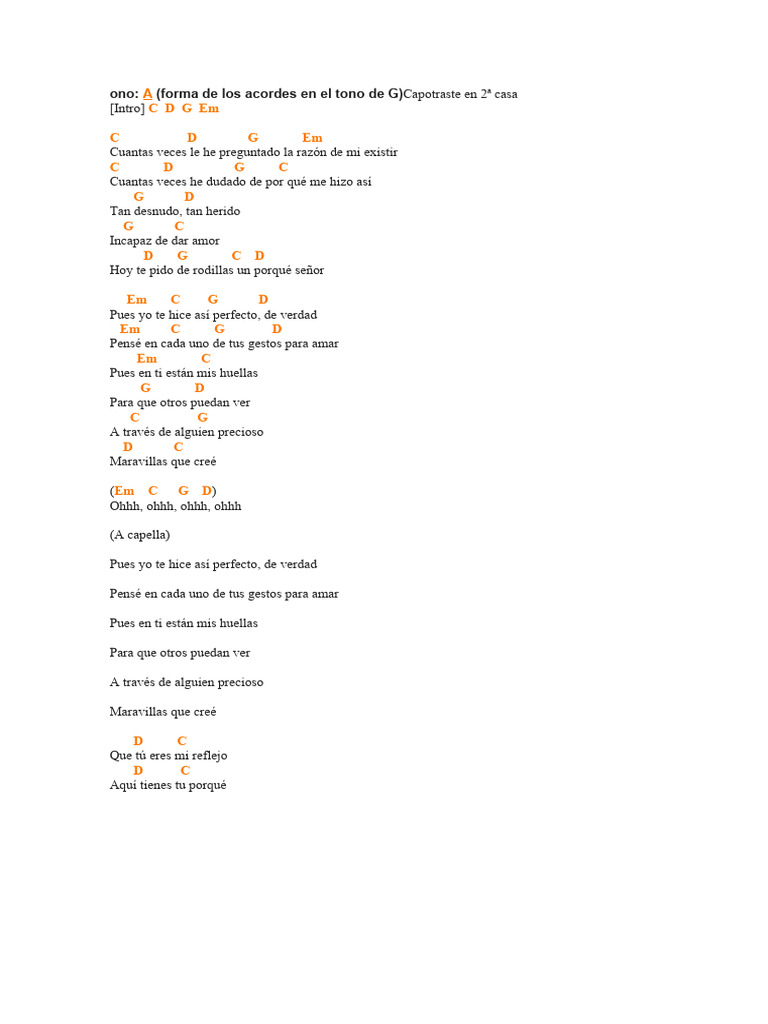 ono: A (forma de los acordes en el tono de G)Capotraste en 2ª casa
[Intro] C D G Em

C D G Em
Cuantas veces le he preguntado la razón de mi existir
C D G C
Cuantas veces he dudado de por qué me hizo así
G D
Tan desnudo, tan herido
G C
Incapaz de dar amor
D G C D
Hoy te pido de rodillas un porqué señor

Em C G D
Pues yo te hice así perfecto, de verdad
Em C G D
Pensé en cada uno de tus gestos para amar
Em C
Pues en ti están mis huellas
G D
Para que otros puedan ver
C G
A través de alguien precioso
D C
Maravillas que creé

(Em C G D)
Ohhh, ohhh, ohhh, ohhh

(A capella)

Pues yo te hice así perfecto, de verdad

Pensé en cada uno de tus gestos para amar

Pues en ti están mis huellas

Para que otros puedan ver

A través de alguien precioso

Maravillas que creé

D C
Que tú eres mi reflejo
D C
Aquí tienes tu porqué